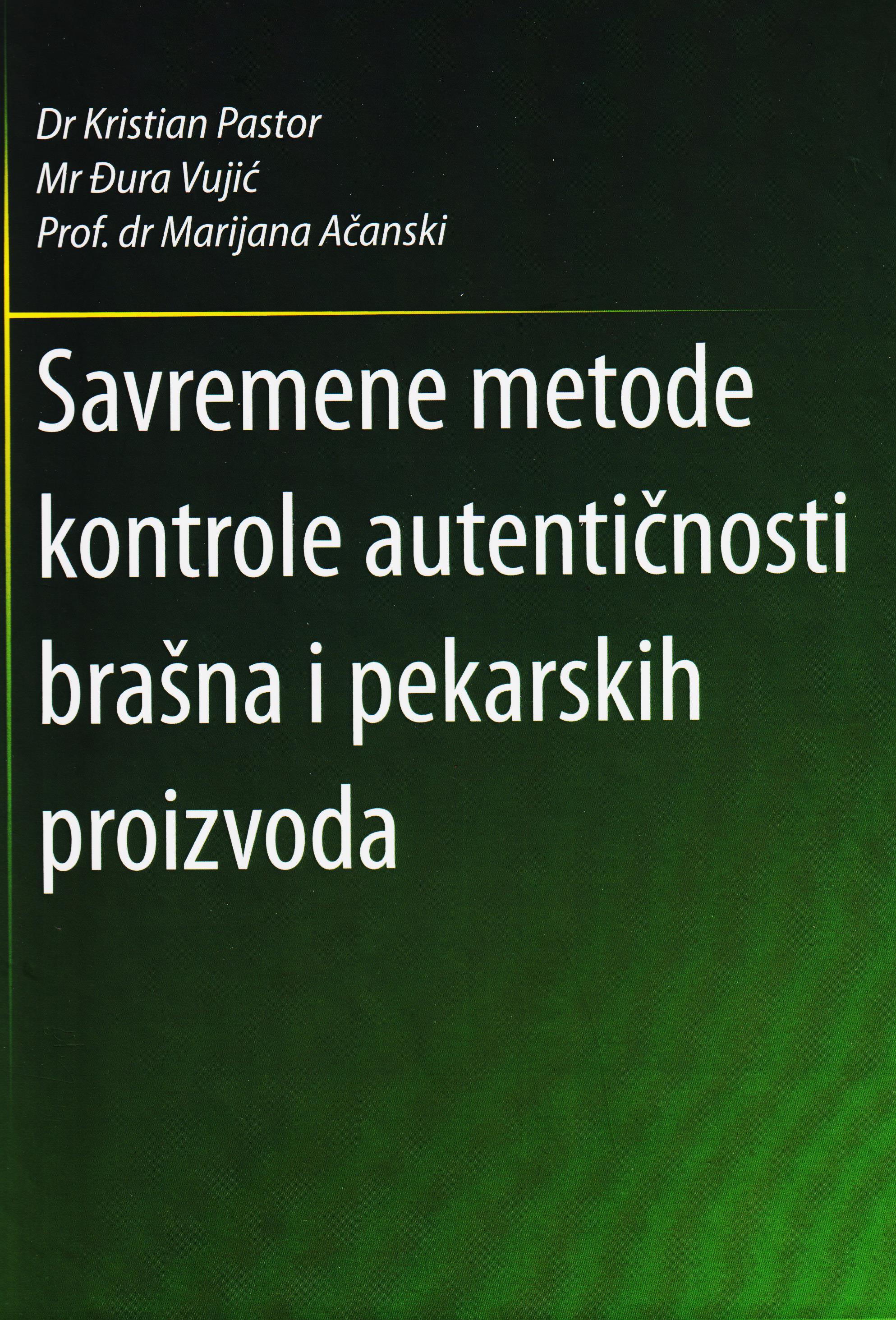 Dr Kristian Pastor
Mr Đura Vujić
Prof. dr Marijana Ačanski

Savremene metode kontrole autentičnosti brašna i pekarskih proizvoda